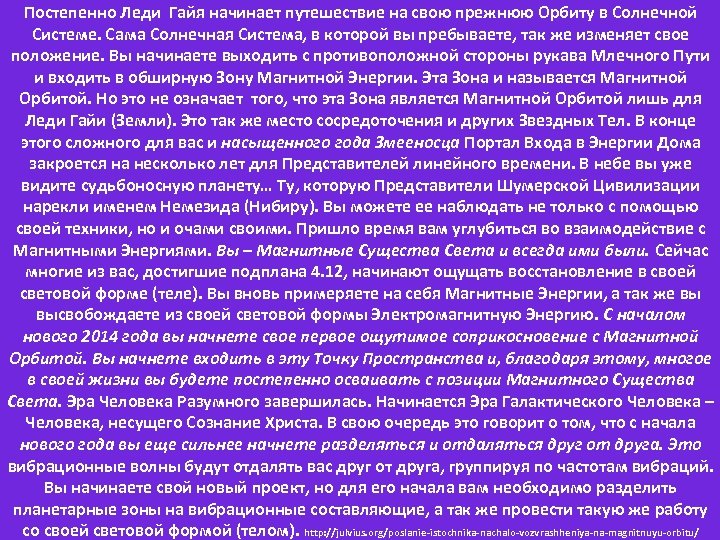 Постепенно Леди Гайя начинает путешествие на свою прежнюю Орбиту в Солнечной Системе. Сама Солнечная Система, в которой вы пребываете, так же изменяет свое положение. Вы начинаете выходить с противоположной стороны рукава Млечного Пути и входить в обширную Зону Магнитной Энергии. Эта Зона и называется Магнитной Орбитой. Но это не означает того, что эта Зона является Магнитной Орбитой лишь для Леди Гайи (Земли). Это так же место сосредоточения и других Звездных Тел. В конце этого сложного для вас и насыщенного года Змееносца Портал Входа в Энергии Дома закроется на несколько лет для Представителей линейного времени. В небе вы уже видите судьбоносную планету… Ту, которую Представители Шумерской Цивилизации нарекли именем Немезида (Нибиру). Вы можете ее наблюдать не только с помощью своей техники, но и очами своими. Пришло время вам углубиться во взаимодействие с Магнитными Энергиями. Вы – Магнитные Существа Света и всегда ими были. Сейчас многие из вас, достигшие подплана 4.12, начинают ощущать восстановление в своей световой форме (теле). Вы вновь примеряете на себя Магнитные Энергии, а так же вы высвобождаете из своей световой формы Электромагнитную Энергию. С началом нового 2014 года вы начнете свое первое ощутимое соприкосновение с Магнитной Орбитой. Вы начнете входить в эту Точку Пространства и, благодаря этому, многое в своей жизни вы будете постепенно осваивать с позиции Магнитного Существа Света. Эра Человека Разумного завершилась. Начинается Эра Галактического Человека – Человека, несущего Сознание Христа. В свою очередь это говорит о том, что с начала нового года вы еще сильнее начнете разделяться и отдаляться друг от друга. Это вибрационные волны будут отдалять вас друг от друга, группируя по частотам вибраций. Вы начинаете свой новый проект, но для его начала вам необходимо разделить планетарные зоны на вибрационные составляющие, а так же провести такую же работу со своей световой формой (телом). http://julvius.org/poslanie-istochnika-nachalo-vozvrashheniya-na-magnitnuyu-orbitu/